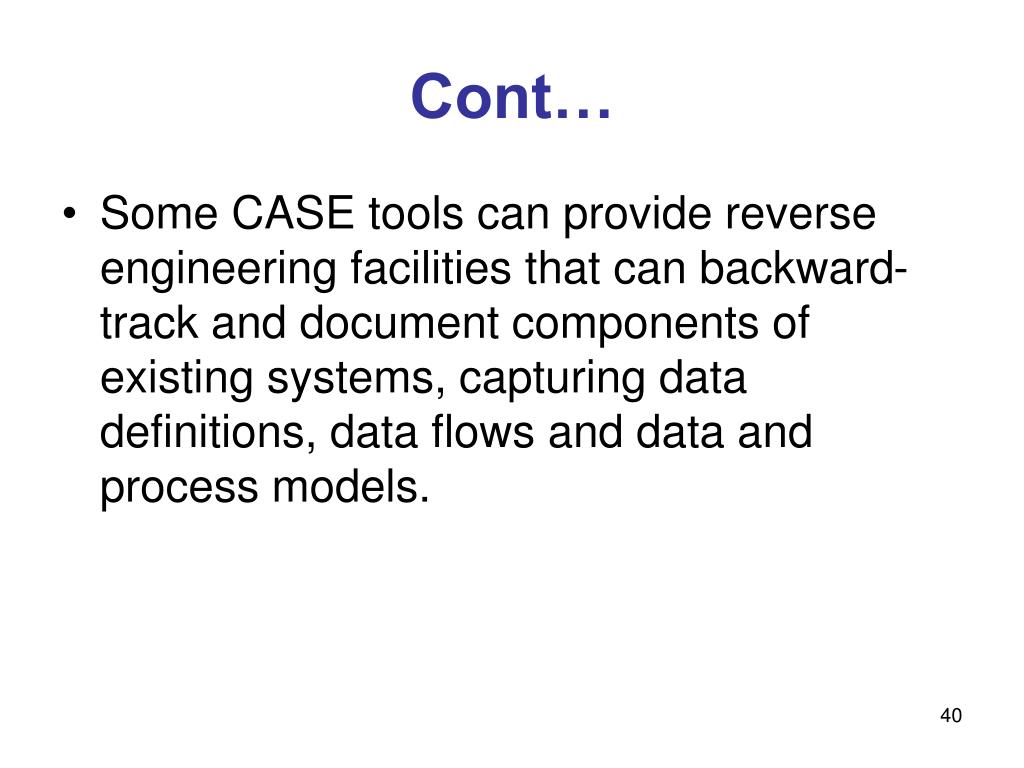 Cont…

• Some CASE tools can provide reverse engineering facilities that can backward-track and document components of existing systems, capturing data definitions, data flows and data and process models.

40